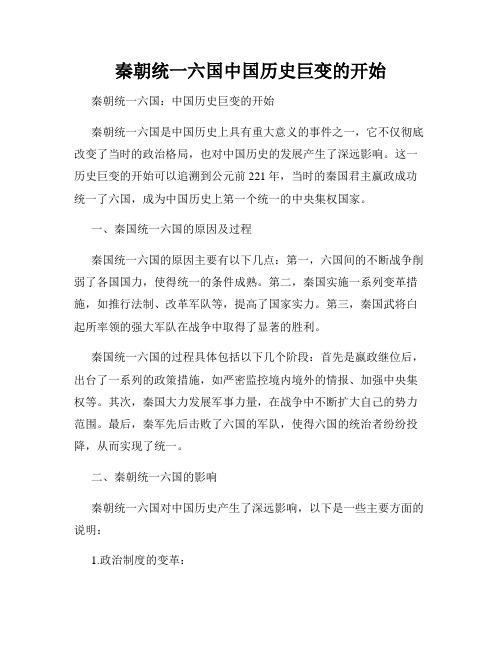 秦朝统一六国中国历史巨变的开始

秦朝统一六国：中国历史巨变的开始

秦朝统一六国是中国历史上具有重大意义的事件之一，它不仅彻底改变了当时的政治格局，也对中国历史的发展产生了深远影响。这一历史巨变的开始可以追溯到公元前221年，当时的秦国君主嬴政成功统一了六国，成为中国历史上第一个统一的中央集权国家。

一、秦国统一六国的原因及过程

秦国统一六国的原因主要有以下几点：第一，六国间的不断战争削弱了各国国力，使得统一的条件成熟。第二，秦国实施一系列变革措施，如推行法制、改革军队等，提高了国家实力。第三，秦国武将白起所率领的强大军队在战争中取得了显著的胜利。

秦国统一六国的过程具体包括以下几个阶段：首先是嬴政继位后，出台了一系列的政策措施，如严密监控境内境外的情报、加强中央集权等。其次，秦国大力发展军事力量，在战争中不断扩大自己的势力范围。最后，秦军先后击败了六国的军队，使得六国的统治者纷纷投降，从而实现了统一。

二、秦朝统一六国的影响

秦朝统一六国对中国历史产生了深远影响，以下是一些主要方面的说明：

1.政治制度的变革：